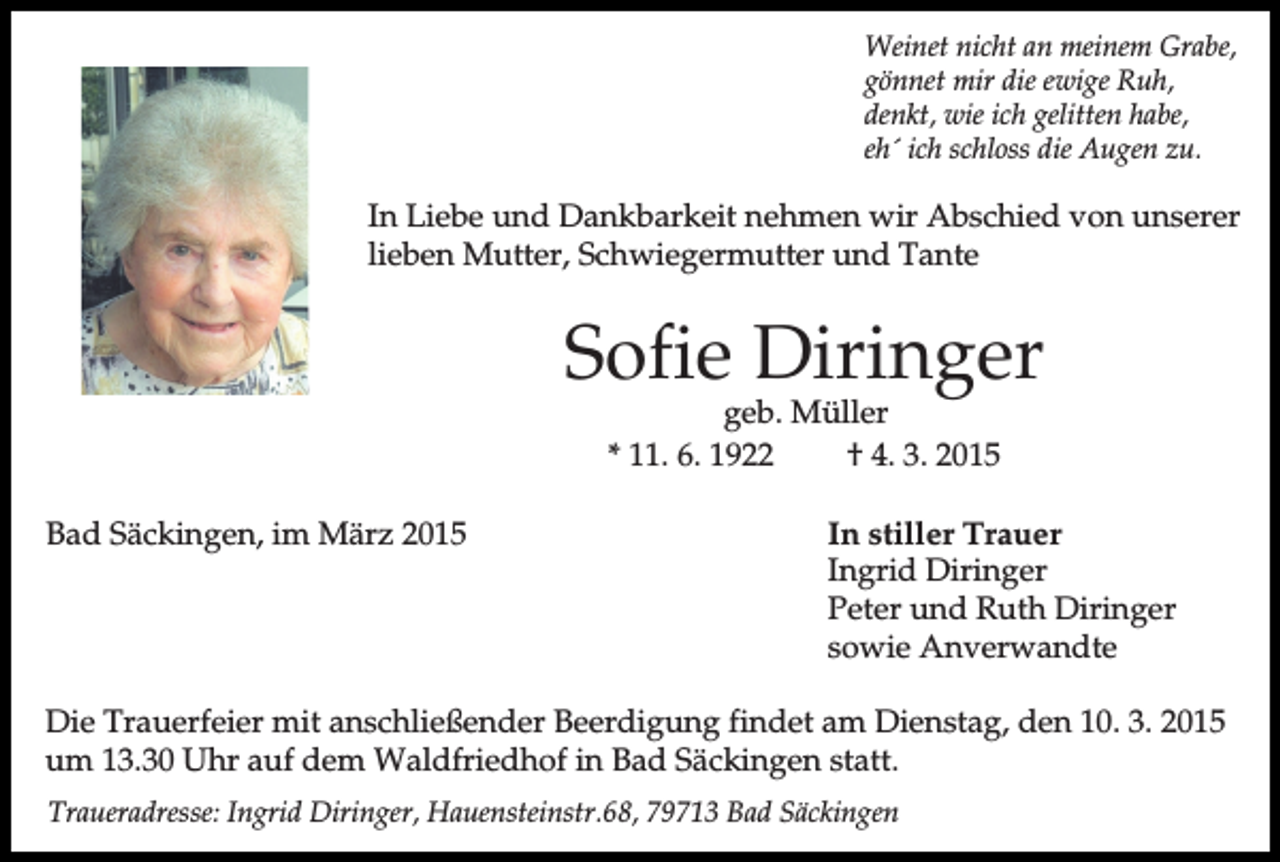 Weinet nicht an meinem Grabe,
gönnet mir die ewige Ruh,
denkt, wie ich gelitten habe,
eh´ ich schloss die Augen zu.

In Liebe und Dankbarkeit nehmen wir Abschied von unserer lieben Mutter, Schwiegermutter und Tante

Sofie Diringer
geb. Müller
* 11. 6. 1922 † 4. 3. 2015

Bad Säckingen, im März 2015

In stiller Trauer
Ingrid Diringer
Peter und Ruth Diringer
sowie Anverwandte

Die Trauerfeier mit anschließender Beerdigung findet am Dienstag, den 10. 3. 2015 um 13.30 Uhr auf dem Waldfriedhof in Bad Säckingen statt.

Traueradresse: Ingrid Diringer, Hauensteinstr.68, 79713 Bad Säckingen